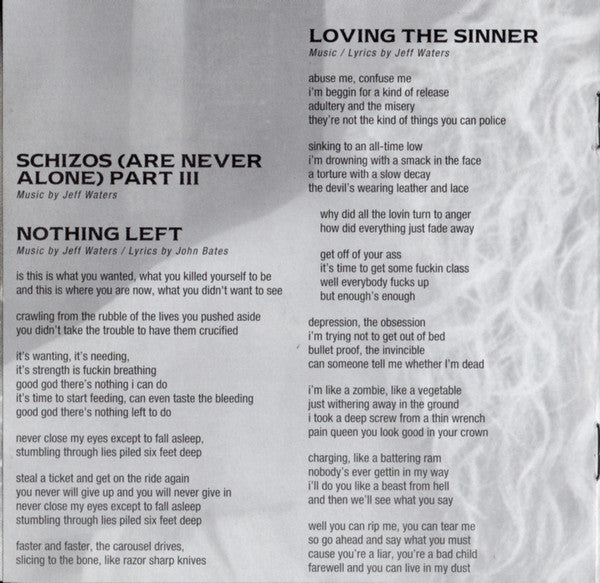 SCHIZOS (ARE NEVER ALONE) PART III
Music by Jeff Waters

NOTHING LEFT
Music by Jeff Waters / Lyrics by John Bates

is this is what you wanted, what you killed yourself to be
and this is where you are now, what you didn't want to see

crawling from the rubble of the lives you pushed aside
you didn't take the trouble to have them crucified

it's wanting, it's needing,
it's strength is fuckin breathing
good god there's nothing i can do
it's time to start feeding, can even taste the bleeding
good god there's nothing left to do

never close my eyes except to fall asleep,
stumbling through lies piled six feet deep

steal a ticket and get on the ride again
you never will give up and you will never give in
never close my eyes except to fall asleep
stumbling through lies piled six feet deep

faster and faster, the carousel drives,
slicing to the bone, like razor sharp knives

LOVING THE SINNER
Music / Lyrics by Jeff Waters

abuse me, confuse me
i'm beggin for a kind of release
adultery and the misery
they're not the kind of things you can police

sinking to an all-time low
i'm drowning with a smack in the face
a torture with a slow decay
the devil's wearing leather and lace

why did all the lovin turn to anger
how did everything just fade away

get off of your ass
it's time to get some fuckin class
well everybody fucks up
but enough's enough

depression, the obsession
i'm trying not to get out of bed
bullet proof, the invincible
can someone tell me whether I'm dead

i'm like a zombie, like a vegetable
just withering away in the ground
i took a deep screw from a thin wrench
pain queen you look good in your crown

charging, like a battering ram
nobody's ever gettin in my way
i'll do you like a beast from hell
and then we'll see what you say

well you can rip me, you can tear me
so go ahead and say what you must
cause you're a liar, you're a bad child
farewell and you can live in my dust